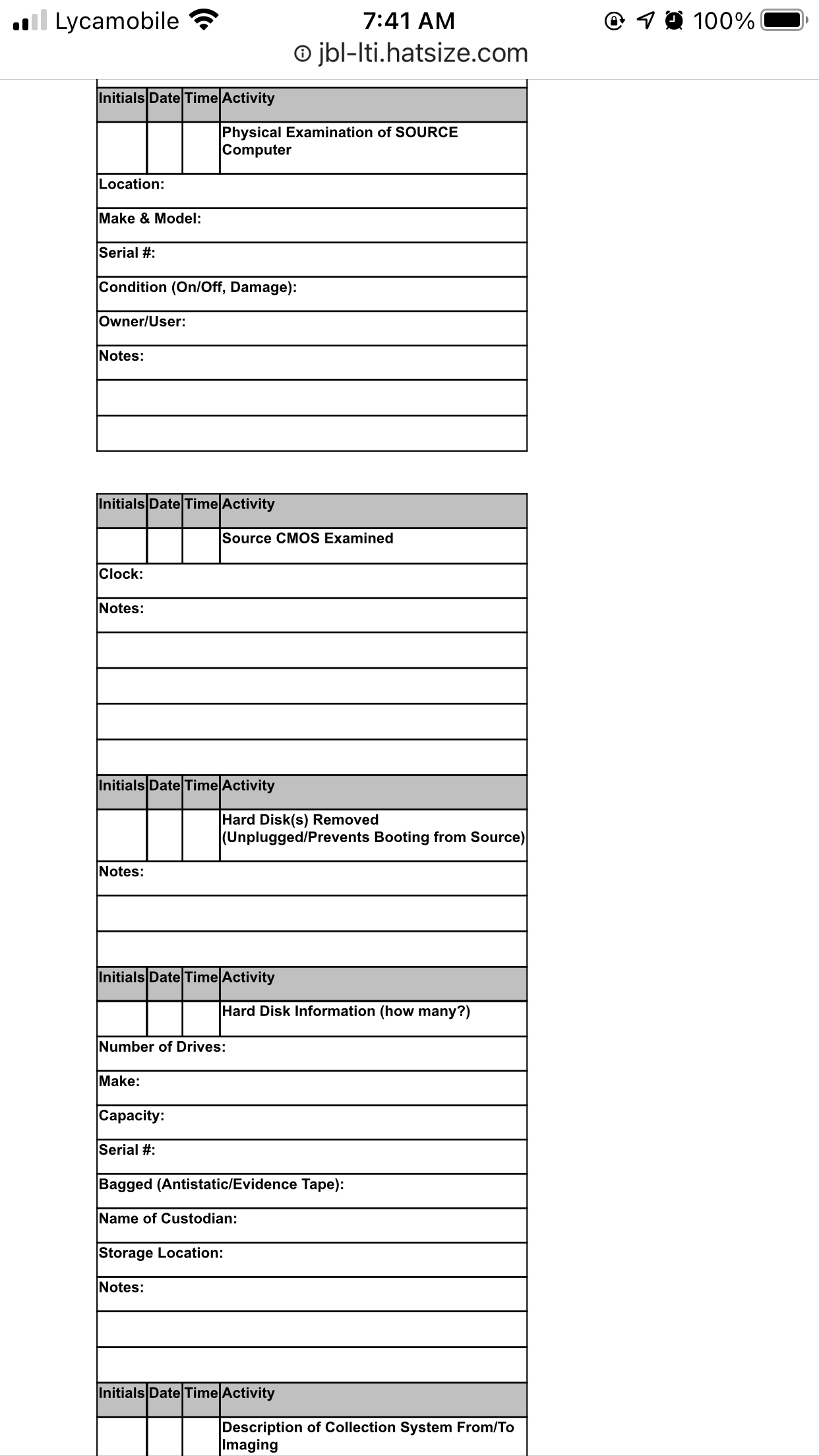 Lycamobile 7:41 AM 100%
jbl-lti.hatsize.com

| Initials | Date | Time | Activity |
|---|---|---|---|
| | | | Physical Examination of SOURCE Computer |

Location:

Make & Model:

Serial #:

Condition (On/Off, Damage):

Owner/User:

Notes:

| Initials | Date | Time | Activity |
|---|---|---|---|
| | | | Source CMOS Examined |

Clock:

Notes:

| Initials | Date | Time | Activity |
|---|---|---|---|
| | | | Hard Disk(s) Removed (Unplugged/Prevents Booting from Source) |

Notes:

| Initials | Date | Time | Activity |
|---|---|---|---|
| | | | Hard Disk Information (how many?) |

Number of Drives:

Make:

Capacity:

Serial #:

Bagged (Antistatic/Evidence Tape):

Name of Custodian:

Storage Location:

Notes:

| Initials | Date | Time | Activity |
|---|---|---|---|
| | | | Description of Collection System From/To Imaging |